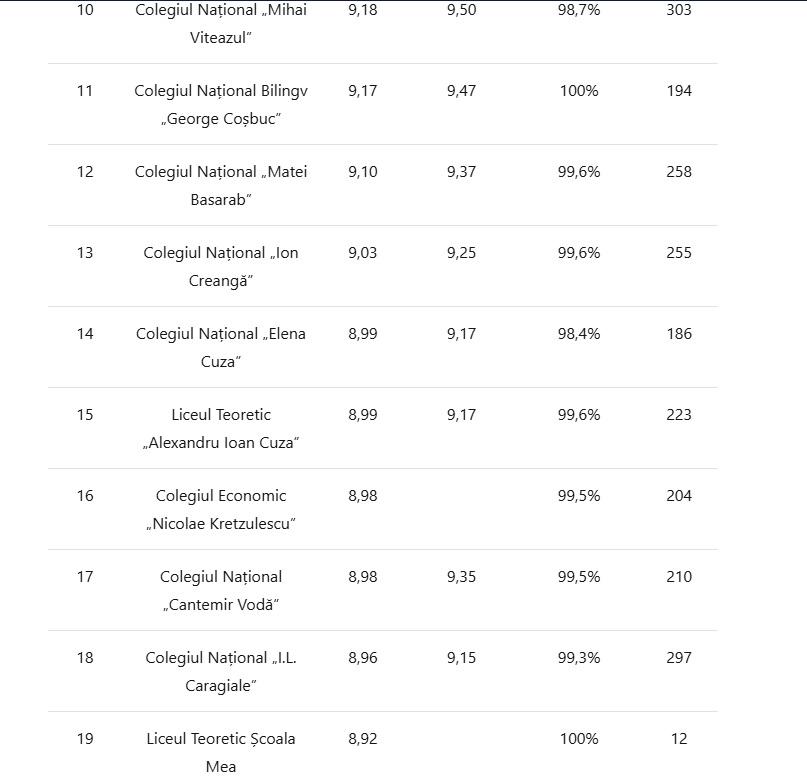 | | | | | | |
|---|---|---|---|---|---|
| 10 | Colegiul Național „Mihai Viteazul” | 9,18 | 9,50 | 98,7% | 303 |
| 11 | Colegiul Național Bilingv „George Coșbuc” | 9,17 | 9,47 | 100% | 194 |
| 12 | Colegiul Național „Matei Basarab” | 9,10 | 9,37 | 99,6% | 258 |
| 13 | Colegiul Național „Ion Creangă” | 9,03 | 9,25 | 99,6% | 255 |
| 14 | Colegiul Național „Elena Cuza” | 8,99 | 9,17 | 98,4% | 186 |
| 15 | Liceul Teoretic „Alexandru Ioan Cuza” | 8,99 | 9,17 | 99,6% | 223 |
| 16 | Colegiul Economic „Nicolae Kretzulescu” | 8,98 | | 99,5% | 204 |
| 17 | Colegiul Național „Cantemir Vodă” | 8,98 | 9,35 | 99,5% | 210 |
| 18 | Colegiul Național „I.L. Caragiale” | 8,96 | 9,15 | 99,3% | 297 |
| 19 | Liceul Teoretic Școala Mea | 8,92 | | 100% | 12 |